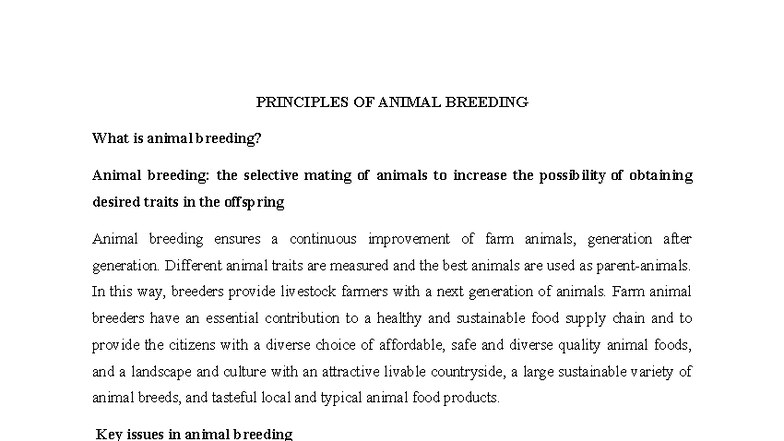 PRINCIPLES OF ANIMAL BREEDING

What is animal breeding?

Animal breeding: the selective mating of animals to increase the possibility of obtaining desired traits in the offspring

Animal breeding ensures a continuous improvement of farm animals, generation after generation. Different animal traits are measured and the best animals are used as parent-animals. In this way, breeders provide livestock farmers with a next generation of animals. Farm animal breeders have an essential contribution to a healthy and sustainable food supply chain and to provide the citizens with a diverse choice of affordable, safe and diverse quality animal foods, and a landscape and culture with an attractive livable countryside, a large sustainable variety of animal breeds, and tasteful local and typical animal food products.

Key issues in animal breeding